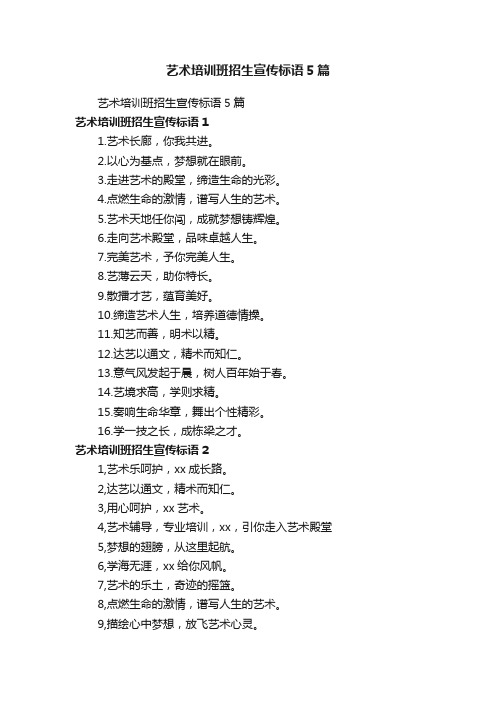 艺术培训班招生宣传标语5篇

艺术培训班招生宣传标语5篇

艺术培训班招生宣传标语1

1.艺术长廊，你我共进。

2.以心为基点，梦想就在眼前。

3.走进艺术的殿堂，缔造生命的光彩。

4.点燃生命的激情，谱写人生的艺术。

5.艺术天地任你闯，成就梦想铸辉煌。

6.走向艺术殿堂，品味卓越人生。

7.完美艺术，予你完美人生。

8.艺薄云天，助你特长。

9.散播才艺，蕴育美好。

10.缔造艺术人生，培养道德情操。

11.知艺而善，明术以精。

12.达艺以通文，精术而知仁。

13.意气风发起于晨，树人百年始于春。

14.艺境求高，学则求精。

15.奏响生命华章，舞出个性精彩。

16.学一技之长，成栋梁之才。

艺术培训班招生宣传标语2

1,艺术乐呵护，xx成长路。

2,达艺以通文，精术而知仁。

3,用心呵护，xx艺术。

4,艺术辅导，专业培训，xx，引你走入艺术殿堂

5,梦想的翅膀，从这里起航。

6,学海无涯，xx给你风帆。

7,艺术的乐土，奇迹的摇篮。

8,点燃生命的激情，谱写人生的艺术。

9,描绘心中梦想，放飞艺术心灵。